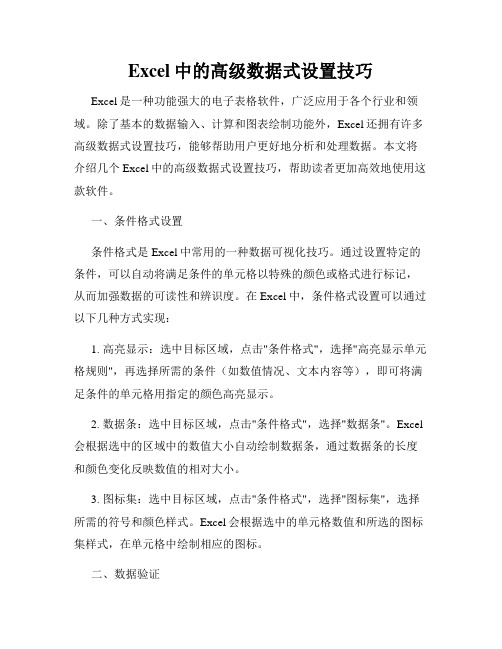 Excel 中的高级数据式设置技巧

Excel 是一种功能强大的电子表格软件，广泛应用于各个行业和领域。除了基本的数据输入、计算和图表绘制功能外，Excel 还拥有许多高级数据式设置技巧，能够帮助用户更好地分析和处理数据。本文将介绍几个 Excel 中的高级数据式设置技巧，帮助读者更加高效地使用这款软件。

一、条件格式设置

条件格式是 Excel 中常用的一种数据可视化技巧。通过设置特定的条件，可以自动将满足条件的单元格以特殊的颜色或格式进行标记，从而加强数据的可读性和辨识度。在 Excel 中，条件格式设置可以通过以下几种方式实现：

1. 高亮显示：选中目标区域，点击"条件格式"，选择"高亮显示单元格规则"，再选择所需的条件（如数值情况、文本内容等），即可将满足条件的单元格用指定的颜色高亮显示。

2. 数据条：选中目标区域，点击"条件格式"，选择"数据条"。Excel 会根据选中的区域中的数值大小自动绘制数据条，通过数据条的长度和颜色变化反映数值的相对大小。

3. 图标集：选中目标区域，点击"条件格式"，选择"图标集"，选择所需的符号和颜色样式。Excel 会根据选中的单元格数值和所选的图标集样式，在单元格中绘制相应的图标。

二、数据验证